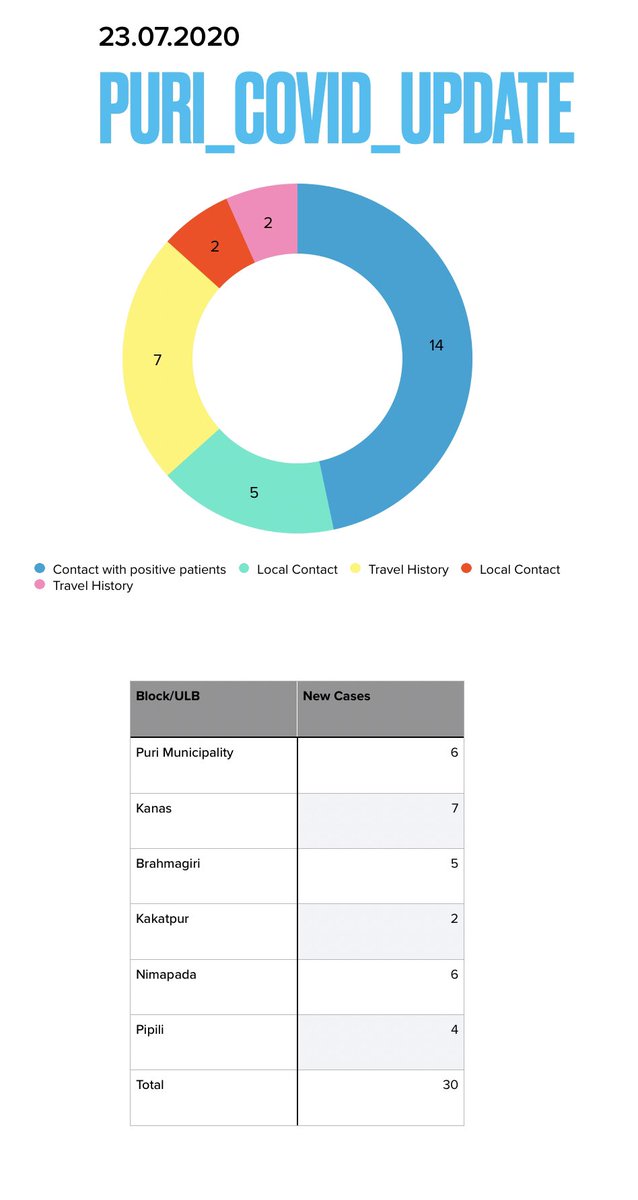 23.07.2020

PURI_COVID_UPDATE

2
2
7
14
5

Contact with positive patients  Local Contact  Travel History  Local Contact  Travel History

| Block/ULB | New Cases |
|---|---|
| Puri Municipality | 6 |
| Kanas | 7 |
| Brahmagiri | 5 |
| Kakatpur | 2 |
| Nimapada | 6 |
| Pipili | 4 |
| Total | 30 |